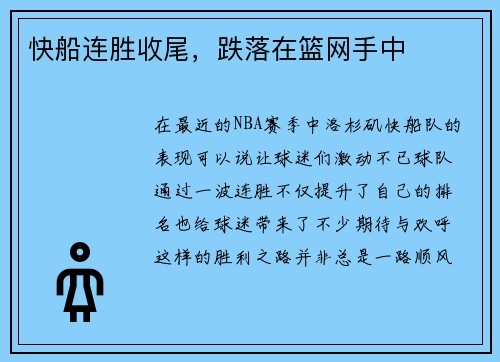 快船连胜收尾，跌落在篮网手中

在最近的NBA赛季中洛杉矶快船队的表现可以说让球迷们激动不已球队通过一波连胜不仅提升了自己的排名也给球迷带来了不少期待与欢呼这样的胜利之路并非总是一路顺风